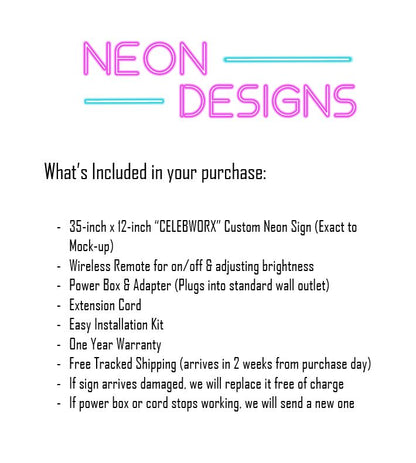 NEON
DESIGNS

What's Included in your purchase:

- 35-inch x 12-inch "CELEBWORX" Custom Neon Sign (Exact to Mock-up)
- Wireless Remote for on/off & adjusting brightness
- Power Box & Adapter (Plugs into standard wall outlet)
- Extension Cord
- Easy Installation Kit
- One Year Warranty
- Free Tracked Shipping (arrives in 2 weeks from purchase day)
- If sign arrives damaged, we will replace it free of charge
- If power box or cord stops working, we will send a new one